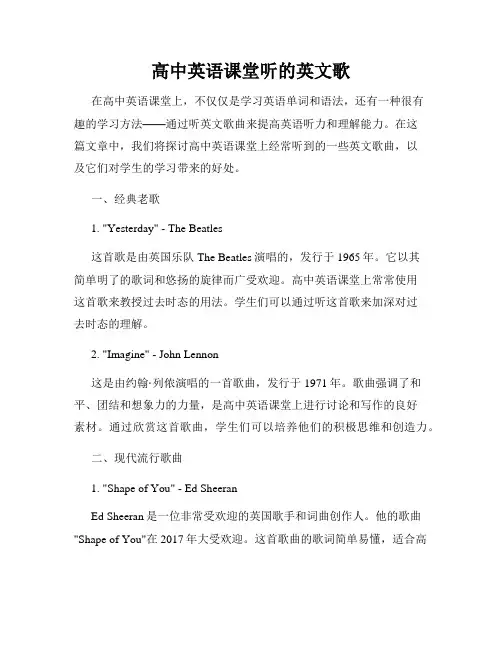 高中英语课堂听的英文歌

在高中英语课堂上，不仅仅是学习英语单词和语法，还有一种很有趣的学习方法——通过听英文歌曲来提高英语听力和理解能力。在这篇文章中，我们将探讨高中英语课堂上经常听到的一些英文歌曲，以及它们对学生的学习带来的好处。

一、经典老歌

1. "Yesterday" - The Beatles

这首歌是由英国乐队 The Beatles 演唱的，发行于 1965 年。它以其简单明了的歌词和悠扬的旋律而广受欢迎。高中英语课堂上常常使用这首歌来教授过去时态的用法。学生们可以通过听这首歌来加深对过去时态的理解。

2. "Imagine" - John Lennon

这是由约翰·列侬演唱的一首歌曲，发行于 1971 年。歌曲强调了和平、团结和想象力的力量，是高中英语课堂上进行讨论和写作的良好素材。通过欣赏这首歌曲，学生们可以培养他们的积极思维和创造力。

二、现代流行歌曲

1. "Shape of You" - Ed Sheeran

Ed Sheeran 是一位非常受欢迎的英国歌手和词曲创作人。他的歌曲 "Shape of You"在 2017 年大受欢迎。这首歌曲的歌词简单易懂，适合高